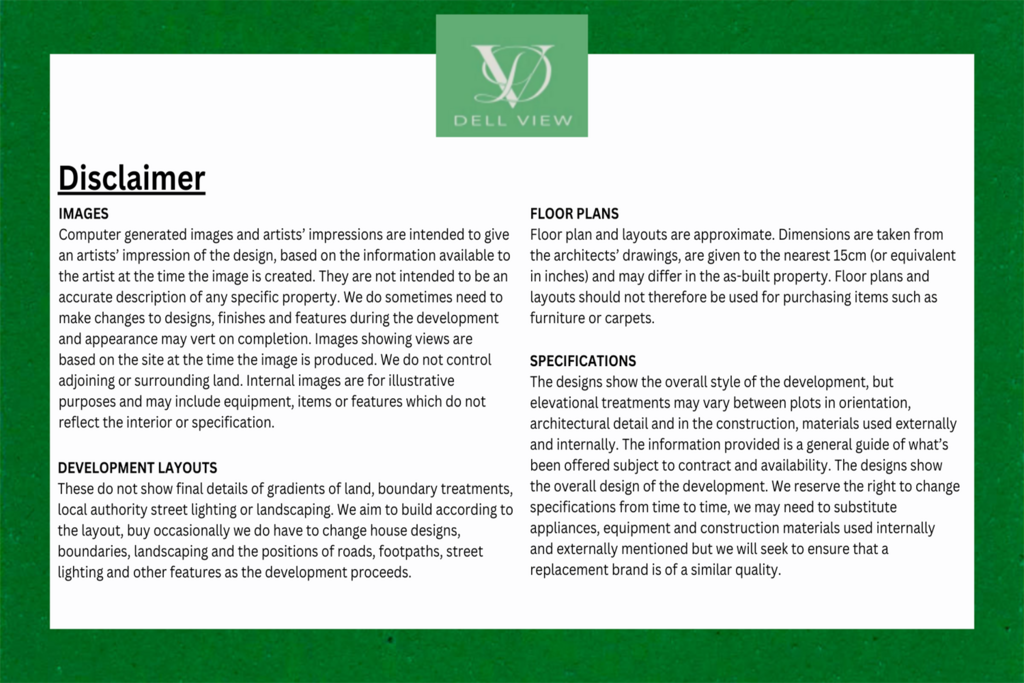 DELL VIEW

Disclaimer

IMAGES
Computer generated images and artists' impressions are intended to give an artists' impression of the design, based on the information available to the artist at the time the image is created. They are not intended to be an accurate description of any specific property. We do sometimes need to make changes to designs, finishes and features during the development and appearance may vert on completion. Images showing views are based on the site at the time the image is produced. We do not control adjoining or surrounding land. Internal images are for illustrative purposes and may include equipment, items or features which do not reflect the interior or specification.

DEVELOPMENT LAYOUTS
These do not show final details of gradients of land, boundary treatments, local authority street lighting or landscaping. We aim to build according to the layout, buy occasionally we do have to change house designs, boundaries, landscaping and the positions of roads, footpaths, street lighting and other features as the development proceeds.

FLOOR PLANS
Floor plan and layouts are approximate. Dimensions are taken from the architects' drawings, are given to the nearest 15cm (or equivalent in inches) and may differ in the as-built property. Floor plans and layouts should not therefore be used for purchasing items such as furniture or carpets.

SPECIFICATIONS
The designs show the overall style of the development, but elevational treatments may vary between plots in orientation, architectural detail and in the construction, materials used externally and internally. The information provided is a general guide of what's been offered subject to contract and availability. The designs show the overall design of the development. We reserve the right to change specifications from time to time, we may need to substitute appliances, equipment and construction materials used internally and externally mentioned but we will seek to ensure that a replacement brand is of a similar quality.